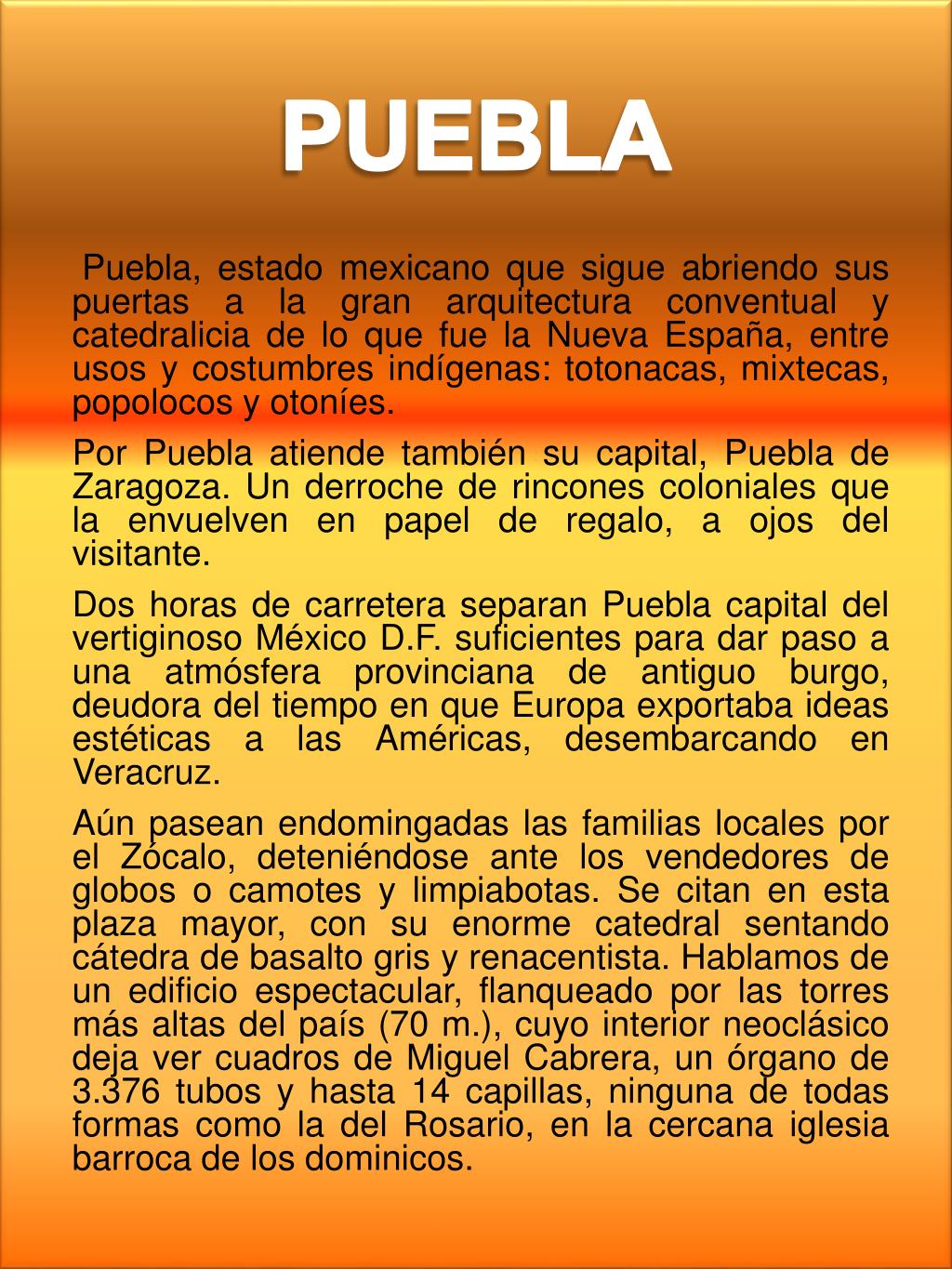 PUEBLA

Puebla, estado mexicano que sigue abriendo sus puertas a la gran arquitectura conventual y catedralicia de lo que fue la Nueva España, entre usos y costumbres indígenas: totonacas, mixtecas, popolocos y otoníes.

Por Puebla atiende también su capital, Puebla de Zaragoza. Un derroche de rincones coloniales que la envuelven en papel de regalo, a ojos del visitante.

Dos horas de carretera separan Puebla capital del vertiginoso México D.F. suficientes para dar paso a una atmósfera provinciana de antiguo burgo, deudora del tiempo en que Europa exportaba ideas estéticas a las Américas, desembarcando en Veracruz.

Aún pasean endomingadas las familias locales por el Zócalo, deteniéndose ante los vendedores de globos o camotes y limpiabotas. Se citan en esta plaza mayor, con su enorme catedral sentando cátedra de basalto gris y renacentista. Hablamos de un edificio espectacular, flanqueado por las torres más altas del país (70 m.), cuyo interior neoclásico deja ver cuadros de Miguel Cabrera, un órgano de 3.376 tubos y hasta 14 capillas, ninguna de todas formas como la del Rosario, en la cercana iglesia barroca de los dominicos.